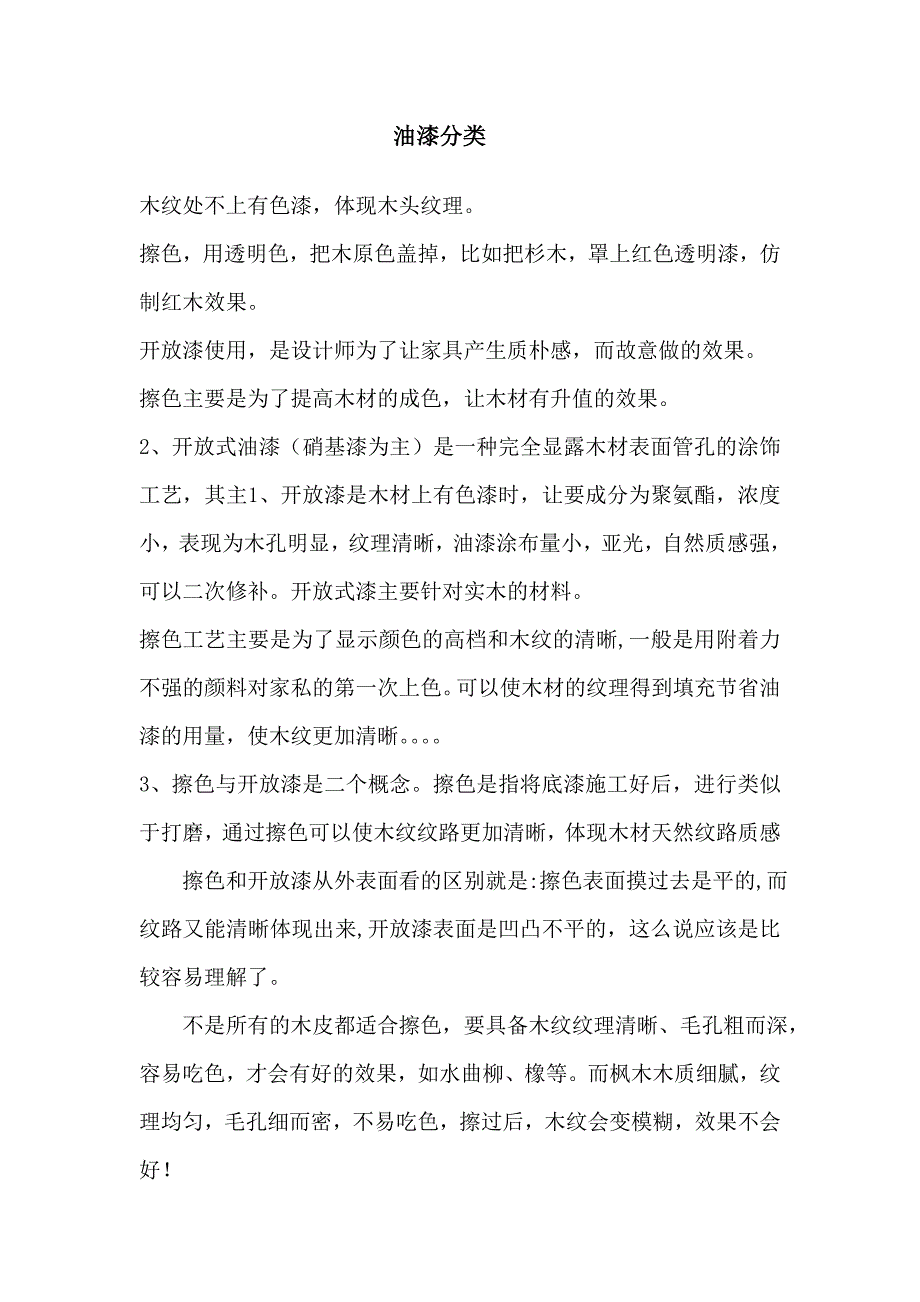 油漆分类

木纹处不上有色漆，体现木头纹理。

擦色，用透明色，把木原色盖掉，比如把杉木，罩上红色透明漆，仿制红木效果。

开放漆使用，是设计师为了让家具产生质朴感，而故意做的效果。

擦色主要是为了提高木材的成色，让木材有升值的效果。

2、开放式油漆（硝基漆为主）是一种完全显露木材表面管孔的涂饰工艺，其主1、开放漆是木材上有色漆时，让要成分为聚氨酯，浓度小，表现为木孔明显，纹理清晰，油漆涂布量小，亚光，自然质感强，可以二次修补。开放式漆主要针对实木的材料。

擦色工艺主要是为了显示颜色的高档和木纹的清晰,一般是用附着力不强的颜料对家私的第一次上色。可以使木材的纹理得到填充节省油漆的用量，使木纹更加清晰。。。。

3、擦色与开放漆是二个概念。擦色是指将底漆施工好后，进行类似于打磨，通过擦色可以使木纹纹路更加清晰，体现木材天然纹路质感

擦色和开放漆从外表面看的区别就是:擦色表面摸过去是平的,而纹路又能清晰体现出来,开放漆表面是凹凸不平的，这么说应该是比较容易理解了。

不是所有的木皮都适合擦色，要具备木纹纹理清晰、毛孔粗而深，容易吃色，才会有好的效果，如水曲柳、橡等。而枫木木质细腻，纹理均匀，毛孔细而密，不易吃色，擦过后，木纹会变模糊，效果不会好！